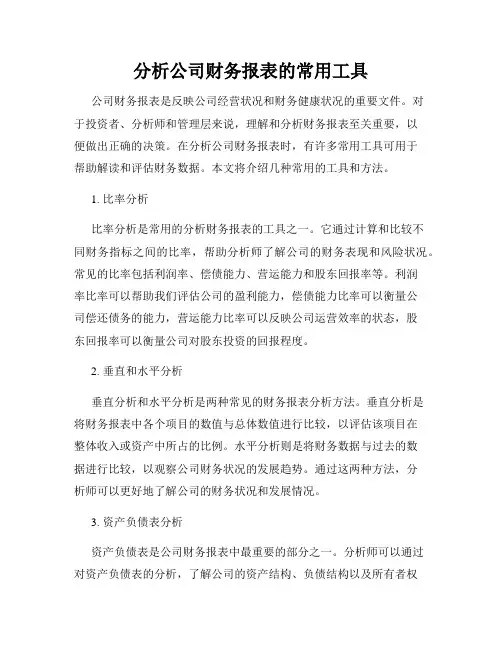 分析公司财务报表的常用工具

公司财务报表是反映公司经营状况和财务健康状况的重要文件。对于投资者、分析师和管理层来说，理解和分析财务报表至关重要，以便做出正确的决策。在分析公司财务报表时，有许多常用工具可用于帮助解读和评估财务数据。本文将介绍几种常用的工具和方法。

1. 比率分析

比率分析是常用的分析财务报表的工具之一。它通过计算和比较不同财务指标之间的比率，帮助分析师了解公司的财务表现和风险状况。常见的比率包括利润率、偿债能力、营运能力和股东回报率等。利润率比率可以帮助我们评估公司的盈利能力，偿债能力比率可以衡量公司偿还债务的能力，营运能力比率可以反映公司运营效率的状态，股东回报率可以衡量公司对股东投资的回报程度。

2. 垂直和水平分析

垂直分析和水平分析是两种常见的财务报表分析方法。垂直分析是将财务报表中各个项目的数值与总体数值进行比较，以评估该项目在整体收入或资产中所占的比例。水平分析则是将财务数据与过去的数据进行比较，以观察公司财务状况的发展趋势。通过这两种方法，分析师可以更好地了解公司的财务状况和发展情况。

3. 资产负债表分析

资产负债表是公司财务报表中最重要的部分之一。分析师可以通过对资产负债表的分析，了解公司的资产结构、负债结构以及所有者权